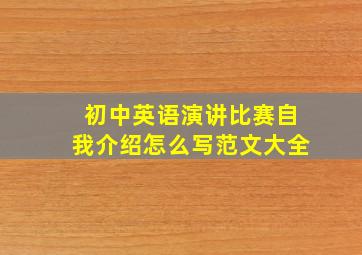 初中英语演讲比赛自我介绍怎么写范文大全